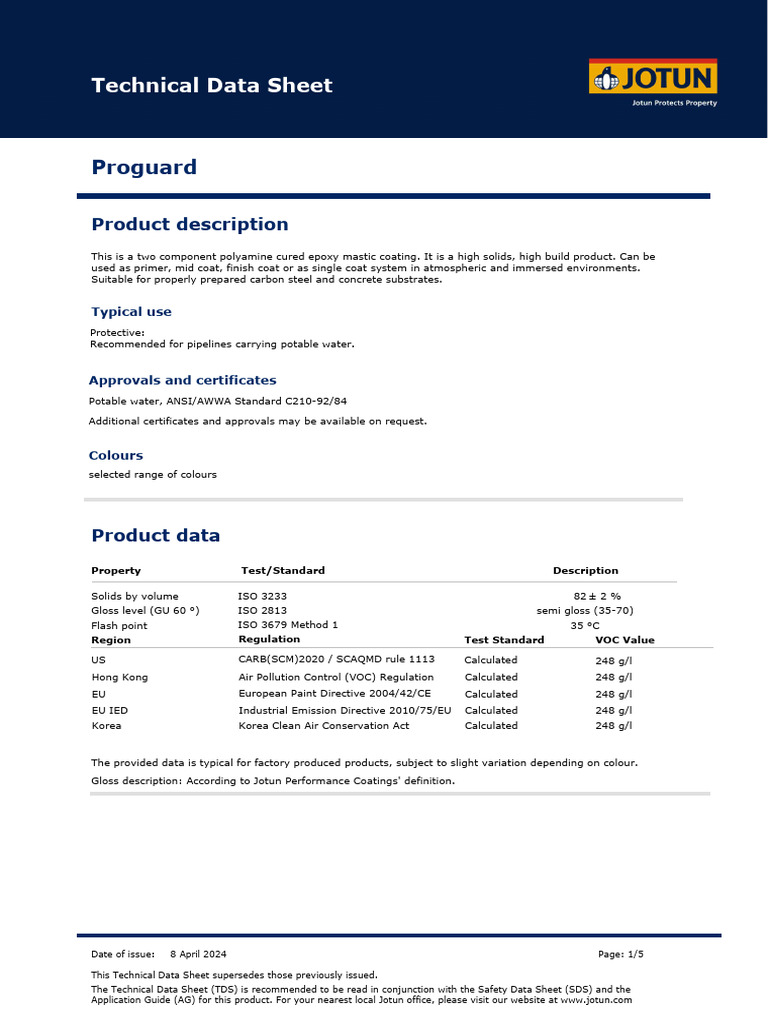 Technical Data Sheet

JOTUN
Jotun Protects Property

Proguard

Product description

This is a two component polyamine cured epoxy mastic coating. It is a high solids, high build product. Can be used as primer, mid coat, finish coat or as single coat system in atmospheric and immersed environments. Suitable for properly prepared carbon steel and concrete substrates.

Typical use

Protective:
Recommended for pipelines carrying potable water.

Approvals and certificates

Potable water, ANSI/AWWA Standard C210-92/84

Additional certificates and approvals may be available on request.

Colours

selected range of colours

Product data

| Property | Test/Standard | Description |
|---|---|---|
| Solids by volume | ISO 3233 | 82 ± 2 % |
| Gloss level (GU 60 °) | ISO 2813 | semi gloss (35-70) |
| Flash point | ISO 3679 Method 1 | 35 °C |

| Region | Regulation | Test Standard | VOC Value |
|---|---|---|---|
| US | CARB(SCM)2020 / SCAQMD rule 1113 | Calculated | 248 g/l |
| Hong Kong | Air Pollution Control (VOC) Regulation | Calculated | 248 g/l |
| EU | European Paint Directive 2004/42/CE | Calculated | 248 g/l |
| EU IED | Industrial Emission Directive 2010/75/EU | Calculated | 248 g/l |
| Korea | Korea Clean Air Conservation Act | Calculated | 248 g/l |

The provided data is typical for factory produced products, subject to slight variation depending on colour.
Gloss description: According to Jotun Performance Coatings' definition.

Date of issue: 8 April 2024
Page: 1/5

This Technical Data Sheet supersedes those previously issued.
The Technical Data Sheet (TDS) is recommended to be read in conjunction with the Safety Data Sheet (SDS) and the Application Guide (AG) for this product. For your nearest local Jotun office, please visit our website at www.jotun.com